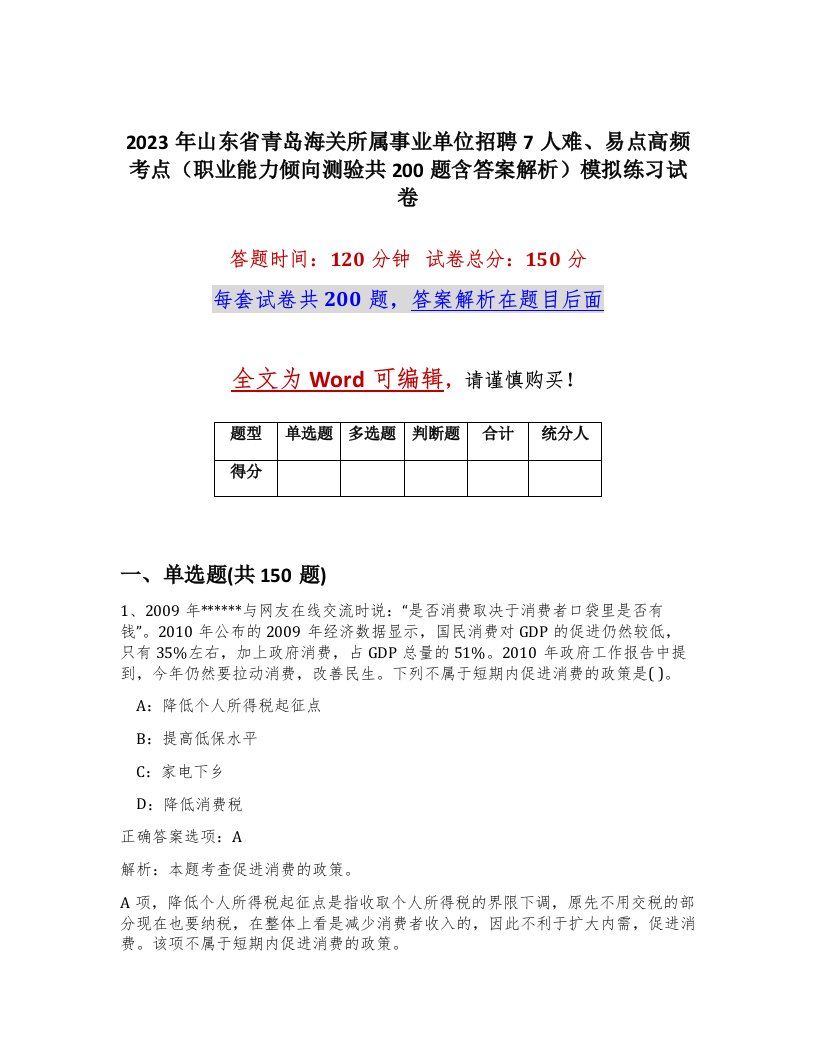 2023 年山东省青岛海关所属事业单位招聘 7 人难、易点高频考点（职业能力倾向测验共 200 题含答案解析）模拟练习试卷

答题时间：120 分钟 试卷总分：150 分

每套试卷共 200 题，答案解析在题目后面

全文为 Word 可编辑，请谨慎购买！

| 题型 | 单选题 | 多选题 | 判断题 | 合计 | 统分人 |
|---|---|---|---|---|---|
| 得分 | | | | | |

一、单选题(共 150 题)

1、2009 年******与网友在线交流时说：“是否消费取决于消费者口袋里是否有钱”。2010 年公布的 2009 年经济数据显示，国民消费对 GDP 的促进仍然较低，只有 35%左右，加上政府消费，占 GDP 总量的 51%。2010 年政府工作报告中提到，今年仍然要拉动消费，改善民生。下列不属于短期内促进消费的政策是( )。

A：降低个人所得税起征点

B：提高低保水平

C：家电下乡

D：降低消费税

正确答案选项：A

解析：本题考查促进消费的政策。

A 项，降低个人所得税起征点是指收取个人所得税的界限下调，原先不用交税的部分现在也要纳税，在整体上看是减少消费者收入的，因此不利于扩大内需，促进消费。该项不属于短期内促进消费的政策。